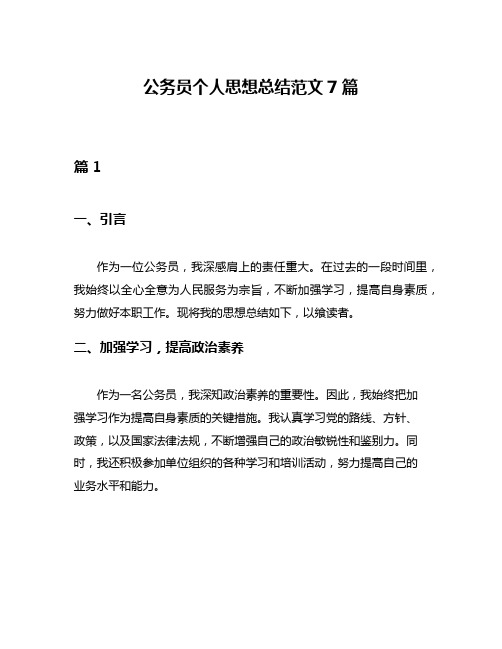 公务员个人思想总结范文 7 篇

篇 1

一、引言

作为一位公务员，我深感肩上的责任重大。在过去的一段时间里，我始终以全心全意为人民服务为宗旨，不断加强学习，提高自身素质，努力做好本职工作。现将我的思想总结如下，以飨读者。

二、加强学习，提高政治素养

作为一名公务员，我深知政治素养的重要性。因此，我始终把加强学习作为提高自身素质的关键措施。我认真学习党的路线、方针、政策，以及国家法律法规，不断增强自己的政治敏锐性和鉴别力。同时，我还积极参加单位组织的各种学习和培训活动，努力提高自己的业务水平和能力。